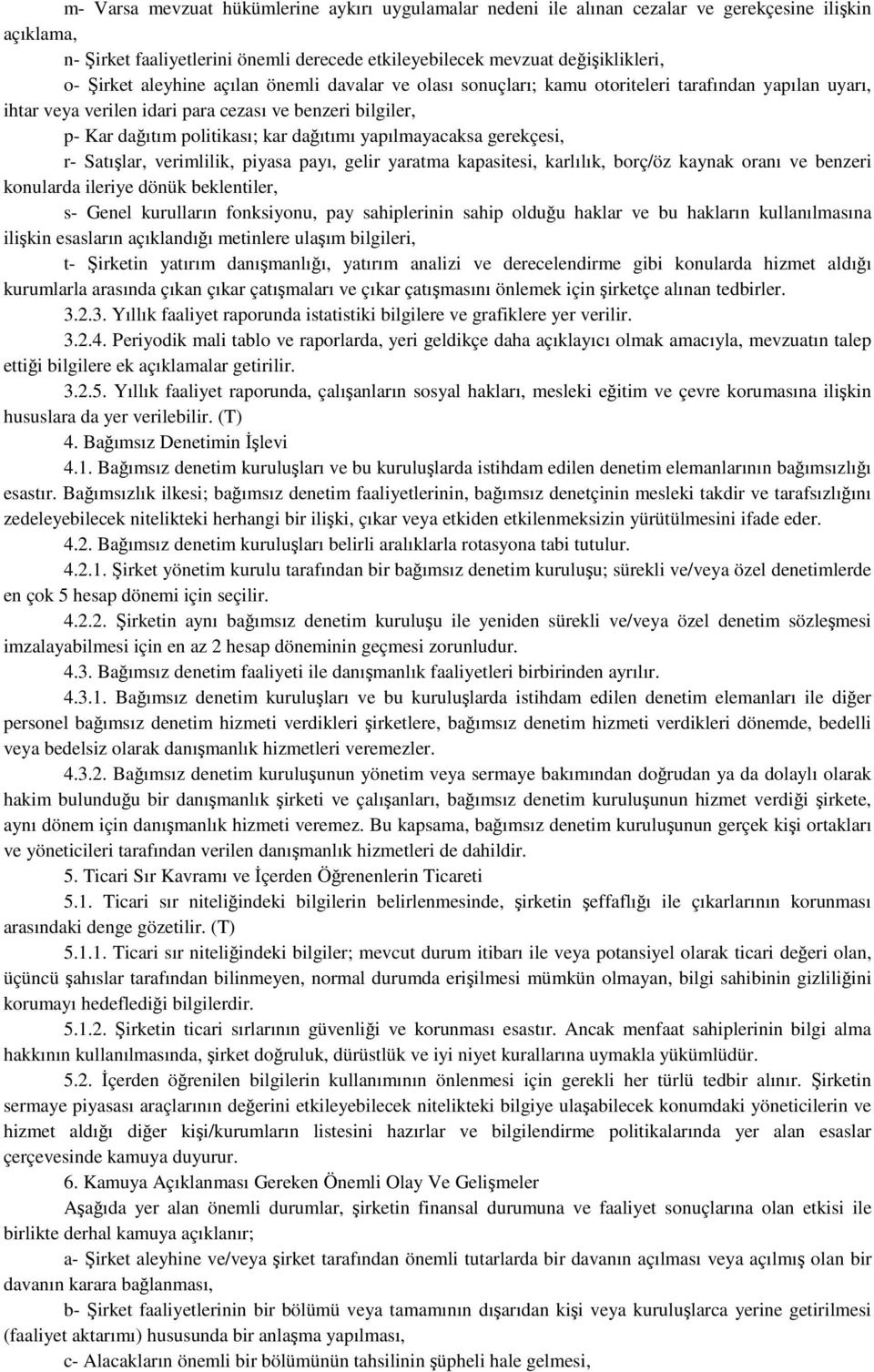 m- Varsa mevzuat hükümlerine aykırı uygulamalar nedeni ile alınan cezalar ve gerekçesine ilişkin açıklama,

n- Şirket faaliyetlerini önemli derecede etkileyebilecek mevzuat değişiklikleri,

o- Şirket aleyhine açılan önemli davalar ve olası sonuçları; kamu otoriteleri tarafından yapılan uyarı, ihtar veya verilen idari para cezası ve benzeri bilgiler,

p- Kar dağıtım politikası; kar dağıtımı yapılmayacaksa gerekçesi,

r- Satışlar, verimlilik, piyasa payı, gelir yaratma kapasitesi, karlılık, borç/öz kaynak oranı ve benzeri konularda ileriye dönük beklentiler,

s- Genel kurulların fonksiyonu, pay sahiplerinin sahip olduğu haklar ve bu hakların kullanılmasına ilişkin esasların açıklandığı metinlere ulaşım bilgileri,

t- Şirketin yatırım danışmanlığı, yatırım analizi ve derecelendirme gibi konularda hizmet aldığı kurumlarla arasında çıkan çıkar çatışmaları ve çıkar çatışmasını önlemek için şirketçe alınan tedbirler.

3.2.3. Yıllık faaliyet raporunda istatistiki bilgilere ve grafiklere yer verilir.

3.2.4. Periyodik mali tablo ve raporlarda, yeri geldikçe daha açıklayıcı olmak amacıyla, mevzuatın talep ettiği bilgilere ek açıklamalar getirilir.

3.2.5. Yıllık faaliyet raporunda, çalışanların sosyal hakları, mesleki eğitim ve çevre korumasına ilişkin hususlara da yer verilebilir. (T)

4. Bağımsız Denetimin İşlevi

4.1. Bağımsız denetim kuruluşları ve bu kuruluşlarda istihdam edilen denetim elemanlarının bağımsızlığı esastır. Bağımsızlık ilkesi; bağımsız denetim faaliyetlerinin, bağımsız denetçinin mesleki takdir ve tarafsızlığını zedeleyebilecek nitelikteki herhangi bir ilişki, çıkar veya etkiden etkilenmeksizin yürütülmesini ifade eder.

4.2. Bağımsız denetim kuruluşları belirli aralıklarla rotasyona tabi tutulur.

4.2.1. Şirket yönetim kurulu tarafından bir bağımsız denetim kuruluşu; sürekli ve/veya özel denetimlerde en çok 5 hesap dönemi için seçilir.

4.2.2. Şirketin aynı bağımsız denetim kuruluşu ile yeniden sürekli ve/veya özel denetim sözleşmesi imzalayabilmesi için en az 2 hesap döneminin geçmesi zorunludur.

4.3. Bağımsız denetim faaliyeti ile danışmanlık faaliyetleri birbirinden ayrılır.

4.3.1. Bağımsız denetim kuruluşları ve bu kuruluşlarda istihdam edilen denetim elemanları ile diğer personel bağımsız denetim hizmeti verdikleri şirketlere, bağımsız denetim hizmeti verdikleri dönemde, bedelli veya bedelsiz olarak danışmanlık hizmetleri veremezler.

4.3.2. Bağımsız denetim kuruluşunun yönetim veya sermaye bakımından doğrudan ya da dolaylı olarak hakim bulunduğu bir danışmanlık şirketi ve çalışanları, bağımsız denetim kuruluşunun hizmet verdiği şirkete, aynı dönem için danışmanlık hizmeti veremez. Bu kapsama, bağımsız denetim kuruluşunun gerçek kişi ortakları ve yöneticileri tarafından verilen danışmanlık hizmetleri de dahildir.

5. Ticari Sır Kavramı ve İçerden Öğrenenlerin Ticareti

5.1. Ticari sır niteliğindeki bilgilerin belirlenmesinde, şirketin şeffaflığı ile çıkarlarının korunması arasındaki denge gözetilir. (T)

5.1.1. Ticari sır niteliğindeki bilgiler; mevcut durum itibarı ile veya potansiyel olarak ticari değeri olan, üçüncü şahıslar tarafından bilinmeyen, normal durumda erişilmesi mümkün olmayan, bilgi sahibinin gizliliğini korumayı hedeflediği bilgilerdir.

5.1.2. Şirketin ticari sırlarının güvenliği ve korunması esastır. Ancak menfaat sahiplerinin bilgi alma hakkının kullanılmasında, şirket doğruluk, dürüstlük ve iyi niyet kurallarına uymakla yükümlüdür.

5.2. İçerden öğrenilen bilgilerin kullanımının önlenmesi için gerekli her türlü tedbir alınır. Şirketin sermaye piyasası araçlarının değerini etkileyebilecek nitelikteki bilgiye ulaşabilecek konumdaki yöneticilerin ve hizmet aldığı diğer kişi/kurumların listesini hazırlar ve bilgilendirme politikalarında yer alan esaslar çerçevesinde kamuya duyurur.

6. Kamuya Açıklanması Gereken Önemli Olay Ve Gelişmeler

Aşağıda yer alan önemli durumlar, şirketin finansal durumuna ve faaliyet sonuçlarına olan etkisi ile birlikte derhal kamuya açıklanır;

a- Şirket aleyhine ve/veya şirket tarafından önemli tutarlarda bir davanın açılması veya açılmış olan bir davanın karara bağlanması,

b- Şirket faaliyetlerinin bir bölümü veya tamamının dışarıdan kişi veya kuruluşlarca yerine getirilmesi (faaliyet aktarımı) hususunda bir anlaşma yapılması,

c- Alacakların önemli bir bölümünün tahsilinin şüpheli hale gelmesi,